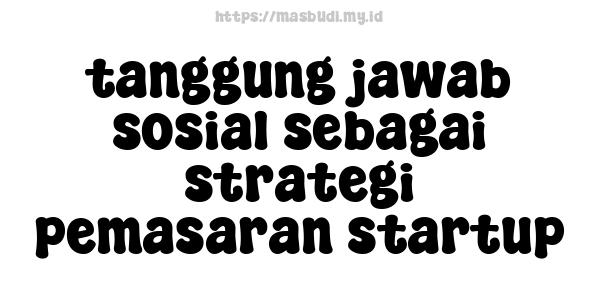 https://masbudi.my.id

tanggung jawab sosial sebagai strategi pemasaran startup